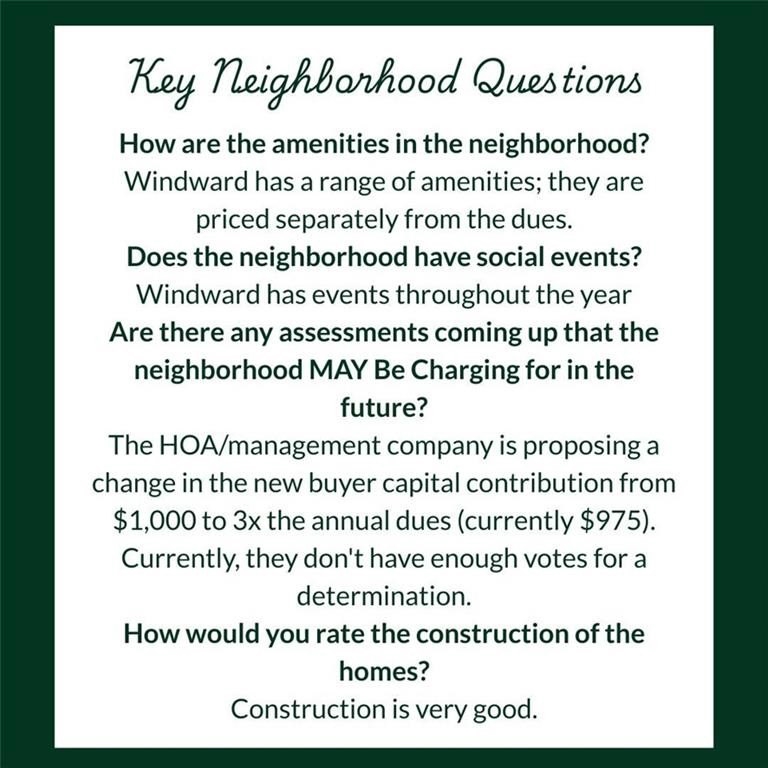 Key Neighborhood Questions

How are the amenities in the neighborhood?
Windward has a range of amenities; they are priced separately from the dues.

Does the neighborhood have social events?
Windward has events throughout the year

Are there any assessments coming up that the neighborhood MAY Be Charging for in the future?
The HOA/management company is proposing a change in the new buyer capital contribution from \$1,000 to 3x the annual dues (currently \$975). Currently, they don't have enough votes for a determination.

How would you rate the construction of the homes?
Construction is very good.